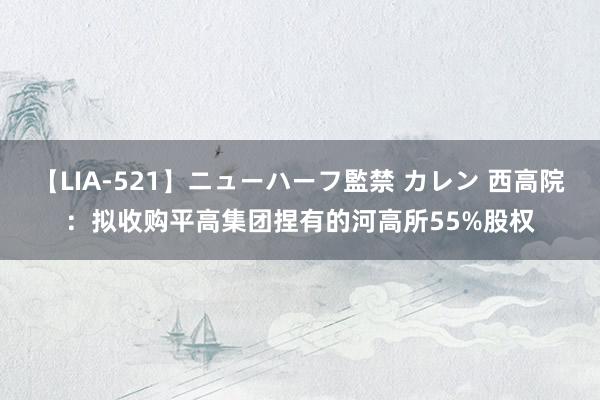 【LIA-521】ニューハーフ監禁 カレン 西高院：拟收购平高集团捏有的河高所55%股权